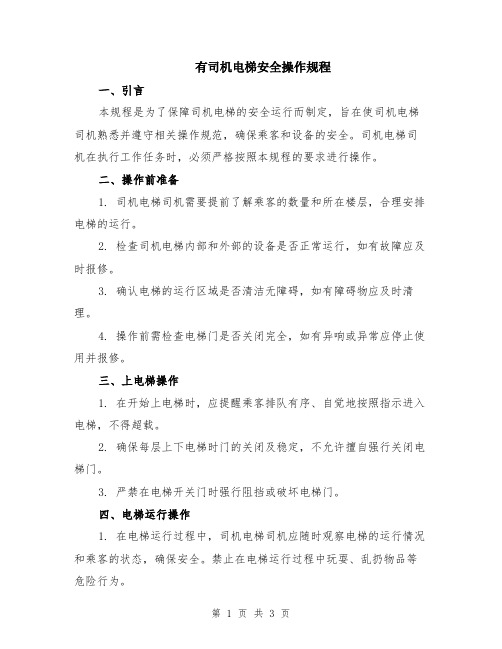 有司机电梯安全操作规程

一、引言

本规程是为了保障司机电梯的安全运行而制定，旨在使司机电梯司机熟悉并遵守相关操作规范，确保乘客和设备的安全。司机电梯司机在执行工作任务时，必须严格按照本规程的要求进行操作。

二、操作前准备

1. 司机电梯司机需要提前了解乘客的数量和所在楼层，合理安排电梯的运行。

2. 检查司机电梯内部和外部的设备是否正常运行，如有故障应及时报修。

3. 确认电梯的运行区域是否清洁无障碍，如有障碍物应及时清理。

4. 操作前需检查电梯门是否关闭完全，如有异响或异常应停止使用并报修。

三、上电梯操作

1. 在开始上电梯时，应提醒乘客排队有序、自觉地按照指示进入电梯，不得超载。

2. 确保每层上下电梯时门的关闭及稳定，不允许擅自强行关闭电梯门。

3. 严禁在电梯开关门时强行阻挡或破坏电梯门。

四、电梯运行操作

1. 在电梯运行过程中，司机电梯司机应随时观察电梯的运行情况和乘客的状态，确保安全。禁止在电梯运行过程中玩耍、乱扔物品等危险行为。

第 1 页 共 3 页